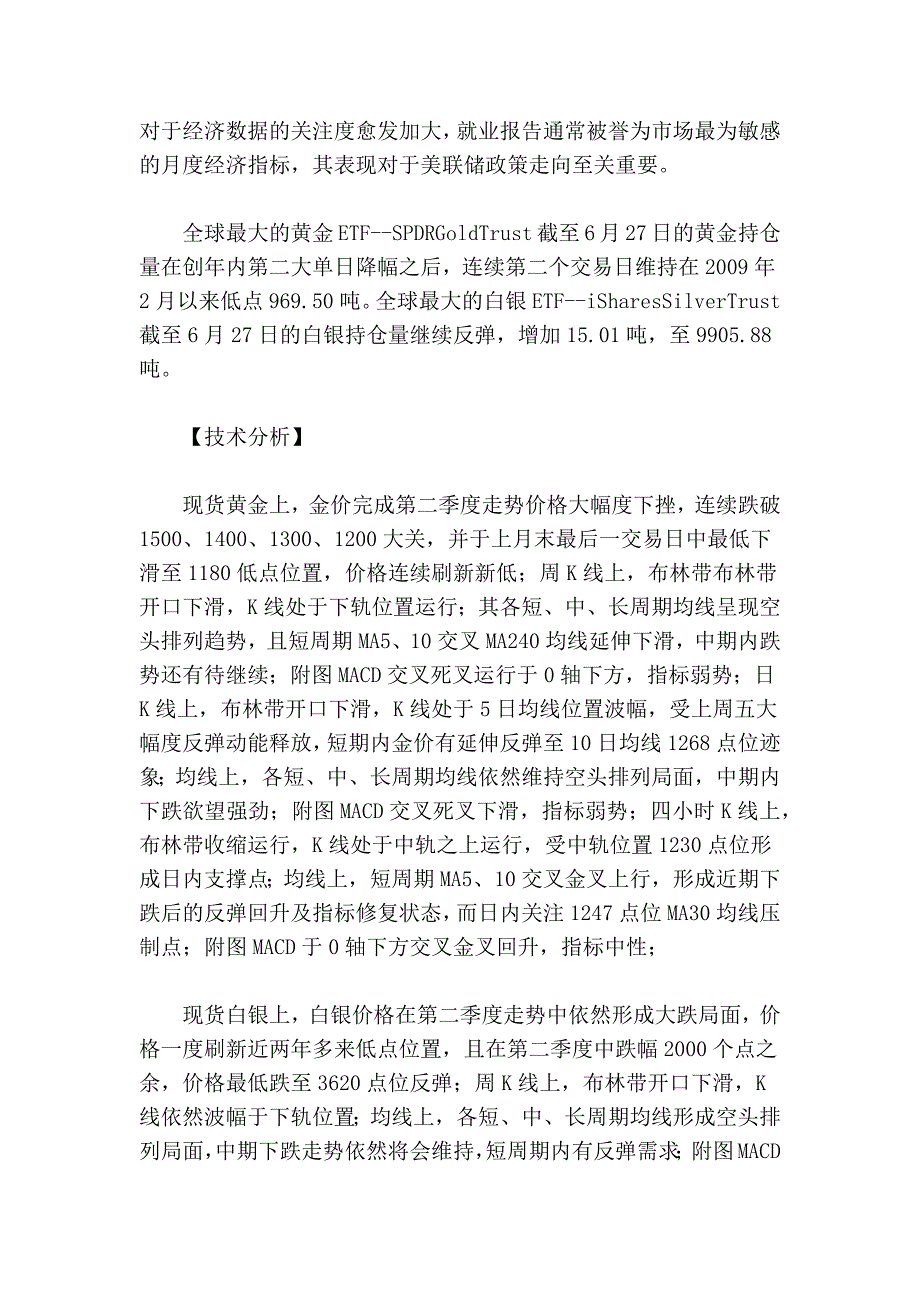 对于经济数据的关注度愈发加大，就业报告通常被誉为市场最为敏感的月度经济指标，其表现对于美联储政策走向至关重要。

全球最大的黄金ETF--SPDRGoldTrust截至6月27日的黄金持仓量在创年内第二大单日降幅之后，连续第二个交易日维持在2009年2月以来低点969.50吨。全球最大的白银ETF--iSharesSilverTrust截至6月27日的白银持仓量继续反弹，增加15.01吨，至9905.88吨。

【技术分析】

现货黄金上，金价完成第二季度走势价格大幅度下挫，连续跌破1500、1400、1300、1200大关，并于上月末最后一交易日中最低下滑至1180低点位置，价格连续刷新新低；周K线上，布林带布林带开口下滑，K线处于下轨位置运行；其各短、中、长周期均线呈现空头排列趋势，且短周期MA5、10交叉MA240均线延伸下滑，中期内跌势还有待继续；附图MACD交叉死叉运行于0轴下方，指标弱势；日K线上，布林带开口下滑，K线处于5日均线位置波幅，受上周五大幅度反弹动能释放，短期内金价有延伸反弹至10日均线1268点位迹象；均线上，各短、中、长周期均线依然维持空头排列局面，中期内下跌欲望强劲；附图MACD交叉死叉下滑，指标弱势；四小时K线上，布林带收缩运行，K线处于中轨之上运行，受中轨位置1230点位形成日内支撑点；均线上，短周期MA5、10交叉金叉上行，形成近期下跌后的反弹回升及指标修复状态，而日内关注1247点位MA30均线压制点；附图MACD于0轴下方交叉金叉回升，指标中性；

现货白银上，白银价格在第二季度走势中依然形成大跌局面，价格一度刷新近两年多来低点位置，且在第二季度中跌幅2000个点之余，价格最低跌至3620点位反弹；周K线上，布林带开口下滑，K线依然波幅于下轨位置；均线上，各短、中、长周期均线形成空头排列局面，中期下跌走势依然将会维持，短周期内有反弹需求；附图MACD